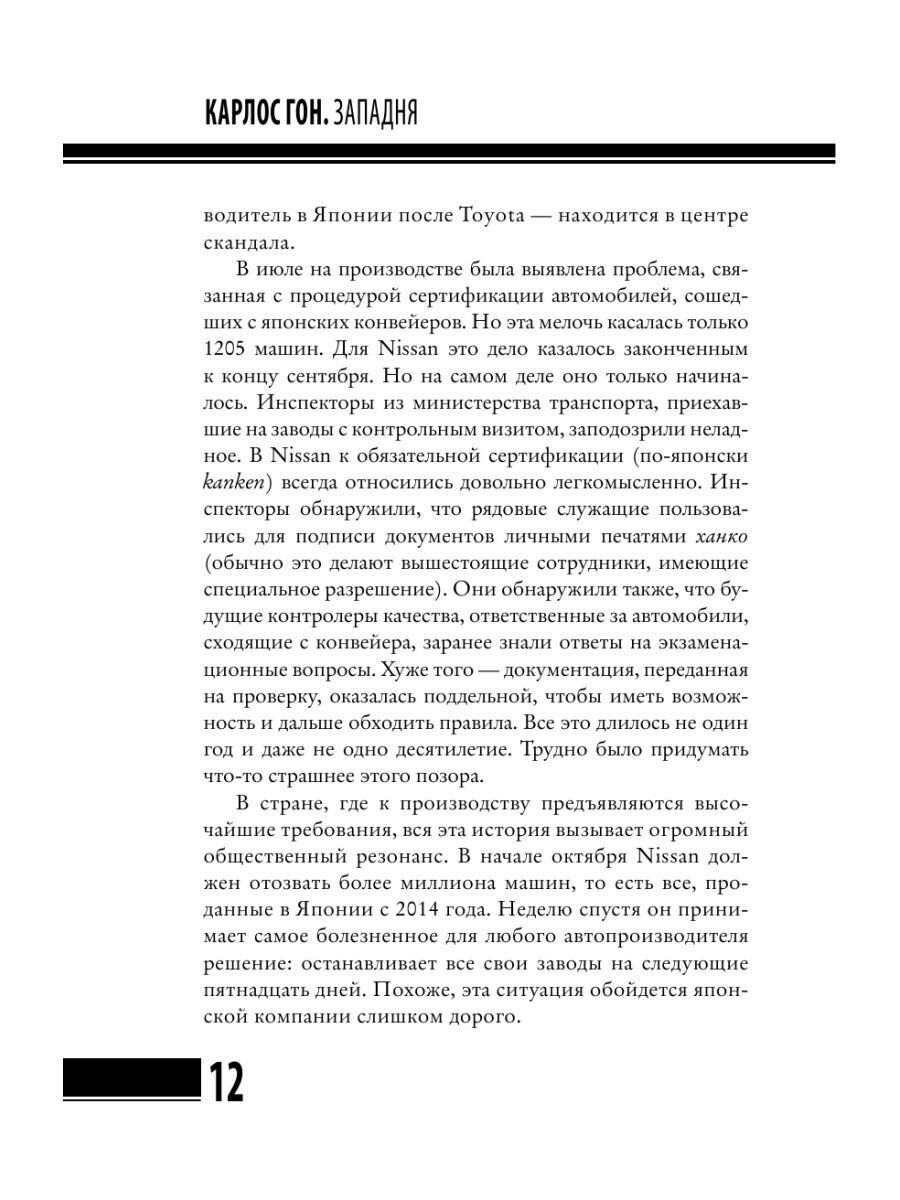 КАРЛОС ГОН. ЗАПАДНЯ

водитель в Японии после Toyota — находится в центре скандала.

В июле на производстве была выявлена проблема, связанная с процедурой сертификации автомобилей, сошедших с японских конвейеров. Но эта мелочь касалась только 1205 машин. Для Nissan это дело казалось законченным к концу сентября. Но на самом деле оно только начиналось. Инспекторы из министерства транспорта, приехавшие на заводы с контрольным визитом, заподозрили неладное. В Nissan к обязательной сертификации (по-японски kanken) всегда относились довольно легкомысленно. Инспекторы обнаружили, что рядовые служащие пользовались для подписи документов личными печатями ханко (обычно это делают вышестоящие сотрудники, имеющие специальное разрешение). Они обнаружили также, что будущие контролеры качества, ответственные за автомобили, сходящие с конвейера, заранее знали ответы на экзаменационные вопросы. Хуже того — документация, переданная на проверку, оказалась поддельной, чтобы иметь возможность и дальше обходить правила. Все это длилось не один год и даже не одно десятилетие. Трудно было придумать что-то страшнее этого позора.

В стране, где к производству предъявляются высочайшие требования, вся эта история вызывает огромный общественный резонанс. В начале октября Nissan должен отозвать более миллиона машин, то есть все, проданные в Японии с 2014 года. Неделю спустя он принимает самое болезненное для любого автопроизводителя решение: останавливает все свои заводы на следующие пятнадцать дней. Похоже, эта ситуация обойдется японской компании слишком дорого.

12